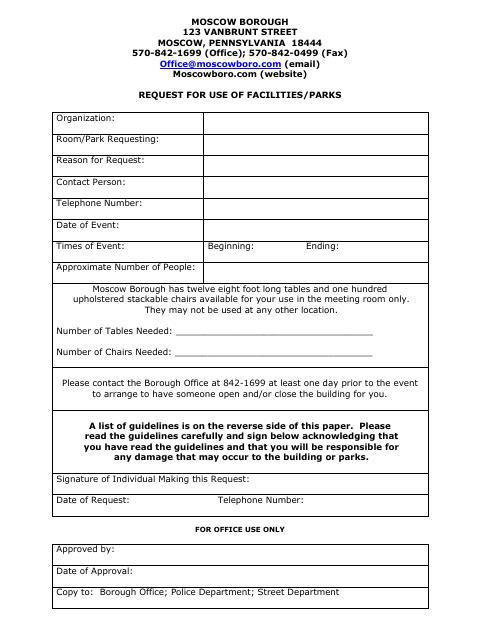 MOSCOW BOROUGH
123 VANBRUNT STREET
MOSCOW, PENNSYLVANIA 18444
570-842-1699 (Office); 570-842-0499 (Fax)
Office@moscowboro.com (email)
Moscowboro.com (website)

REQUEST FOR USE OF FACILITIES/PARKS

| Organization: | |
|---|---|
| Room/Park Requesting: | |
| Reason for Request: | |
| Contact Person: | |
| Telephone Number: | |
| Date of Event: | |
| Times of Event: | Beginning: Ending: |
| Approximate Number of People: | |

Moscow Borough has twelve eight foot long tables and one hundred upholstered stackable chairs available for your use in the meeting room only. They may not be used at any other location.

Number of Tables Needed: ______________________________

Number of Chairs Needed: ______________________________

Please contact the Borough Office at 842-1699 at least one day prior to the event to arrange to have someone open and/or close the building for you.

A list of guidelines is on the reverse side of this paper. Please read the guidelines carefully and sign below acknowledging that you have read the guidelines and that you will be responsible for any damage that may occur to the building or parks.

Signature of Individual Making this Request:

Date of Request: Telephone Number:

FOR OFFICE USE ONLY

Approved by:

Date of Approval:

Copy to: Borough Office; Police Department; Street Department